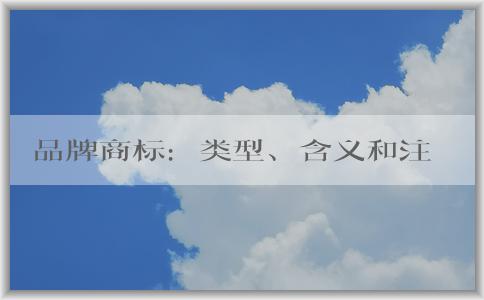 品牌商标： 类型、含义和注